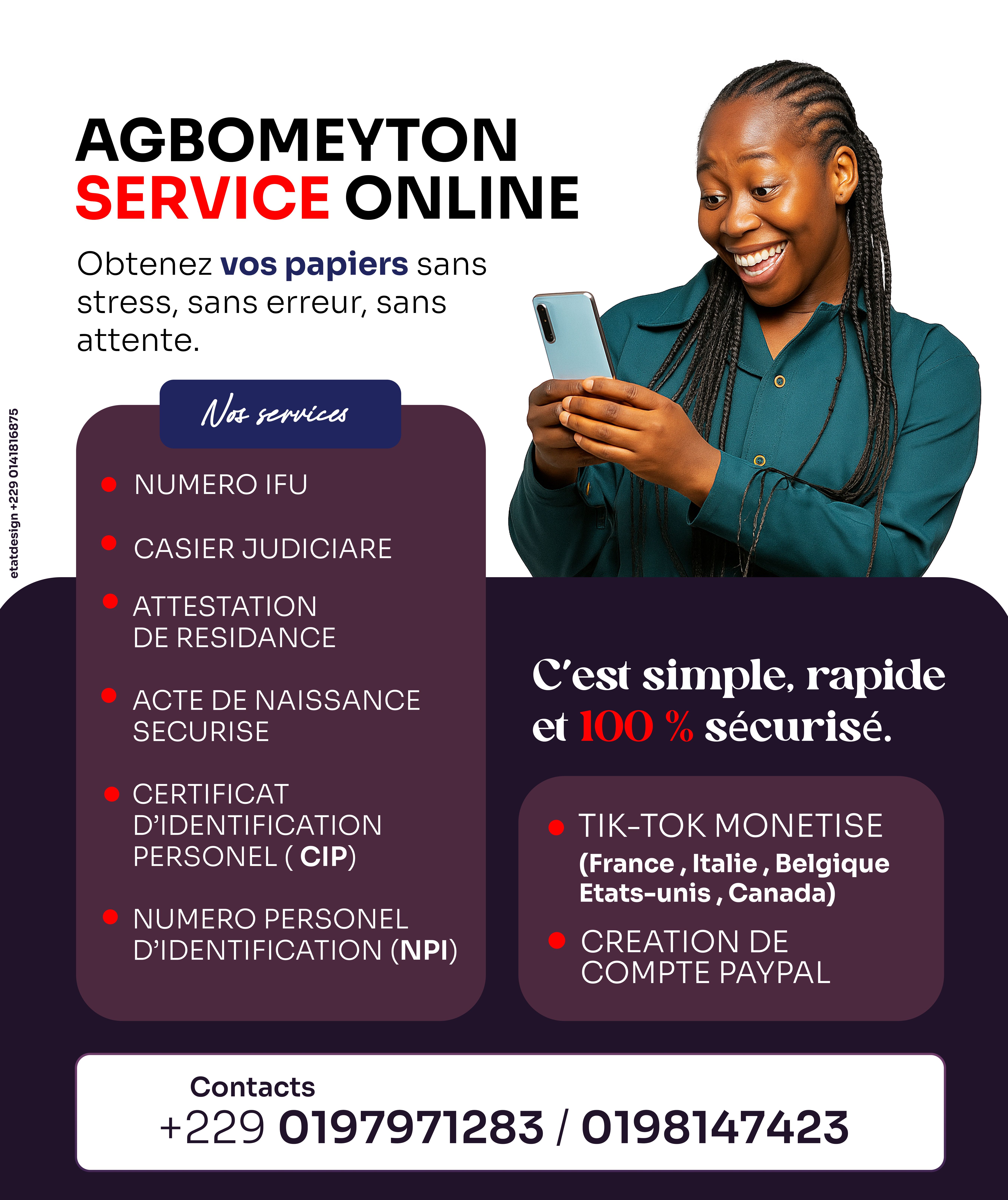 AGBOMEYTON
SERVICE ONLINE

Obtenez vos papiers sans stress, sans erreur, sans attente.

etatdesign +229 0141816875

Nos services

NUMERO IFU

CASIER JUDICIARE

ATTESTATION DE RESIDANCE

ACTE DE NAISSANCE SECURISE

CERTIFICAT D'IDENTIFICATION PERSONEL ( CIP)

NUMERO PERSONEL D'IDENTIFICATION (NPI)

C'est simple, rapide et 100 % sécurisé.

TIK-TOK MONETISE
(France , Italie , Belgique Etats-unis , Canada)

CREATION DE COMPTE PAYPAL

Contacts
+229 0197971283 / 0198147423